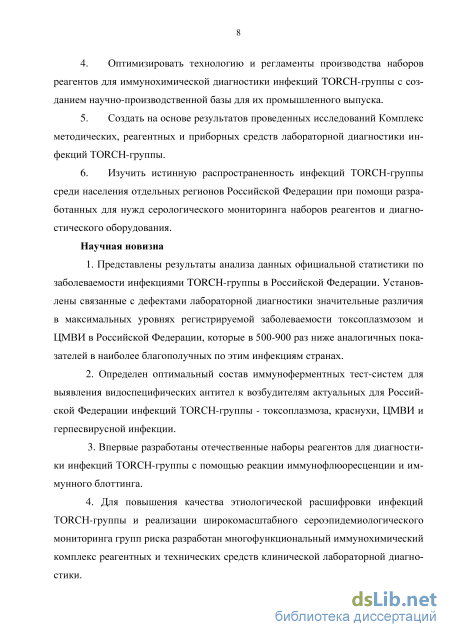 8

4. Оптимизировать технологию и регламенты производства наборов реагентов для иммунохимической диагностики инфекций TORCH-группы с созданием научно-производственной базы для их промышленного выпуска.

5. Создать на основе результатов проведенных исследований Комплекс методических, реагентных и приборных средств лабораторной диагностики инфекций TORCH-группы.

6. Изучить истинную распространенность инфекций TORCH-группы среди населения отдельных регионов Российской Федерации при помощи разработанных для нужд серологического мониторинга наборов реагентов и диагностического оборудования.

Научная новизна

1. Представлены результаты анализа данных официальной статистики по заболеваемости инфекциями TORCH-группы в Российской Федерации. Установлены связанные с дефектами лабораторной диагностики значительные различия в максимальных уровнях регистрируемой заболеваемости токсоплазмозом и ЦМВИ в Российской Федерации, которые в 500-900 раз ниже аналогичных показателей в наиболее благополучных по этим инфекциям странах.

2. Определен оптимальный состав иммуноферментных тест-систем для выявления видоспецифических антител к возбудителям актуальных для Российской Федерации инфекций TORCH-группы - токсоплазмоза, краснухи, ЦМВИ и герпесвирусной инфекции.

3. Впервые разработаны отечественные наборы реагентов для диагностики инфекций TORCH-группы с помощью реакции иммунофлюоресценции и иммунного блоттинга.

4. Для повышения качества этиологической расшифровки инфекций TORCH-группы и реализации широкомасштабного сероэпидемиологического мониторинга групп риска разработан многофункциональный иммунохимический комплекс реагентных и технических средств клинической лабораторной диагностики.

dsLib.net
библиотека диссертаций